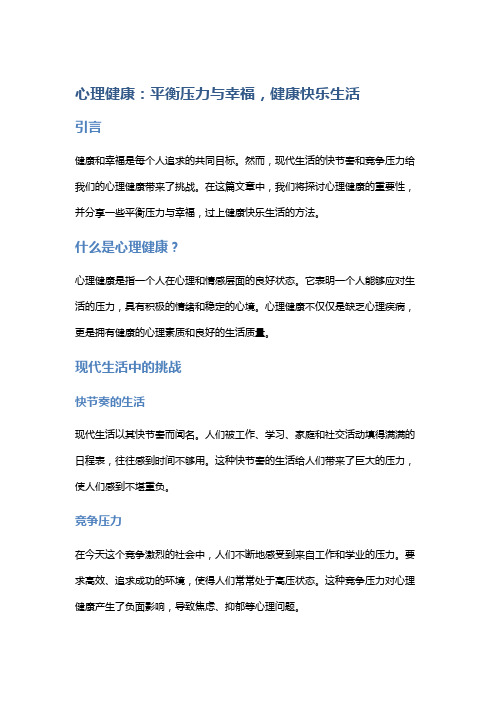 心理健康：平衡压力与幸福，健康快乐生活

引言

健康和幸福是每个人追求的共同目标。然而，现代生活的快节奏和竞争压力给我们的心理健康带来了挑战。在这篇文章中，我们将探讨心理健康的重要性，并分享一些平衡压力与幸福，过上健康快乐生活的方法。

什么是心理健康？

心理健康是指一个人在心理和情感层面的良好状态。它表明一个人能够应对生活的压力，具有积极的情绪和稳定的心境。心理健康不仅仅是缺乏心理疾病，更是拥有健康的心理素质和良好的生活质量。

现代生活中的挑战

快节奏的生活

现代生活以其快节奏而闻名。人们被工作、学习、家庭和社交活动填得满满的日程表，往往感到时间不够用。这种快节奏的生活给人们带来了巨大的压力，使人们感到不堪重负。

竞争压力

在今天这个竞争激烈的社会中，人们不断地感受到来自工作和学业的压力。要求高效、追求成功的环境，使得人们常常处于高压状态。这种竞争压力对心理健康产生了负面影响，导致焦虑、抑郁等心理问题。